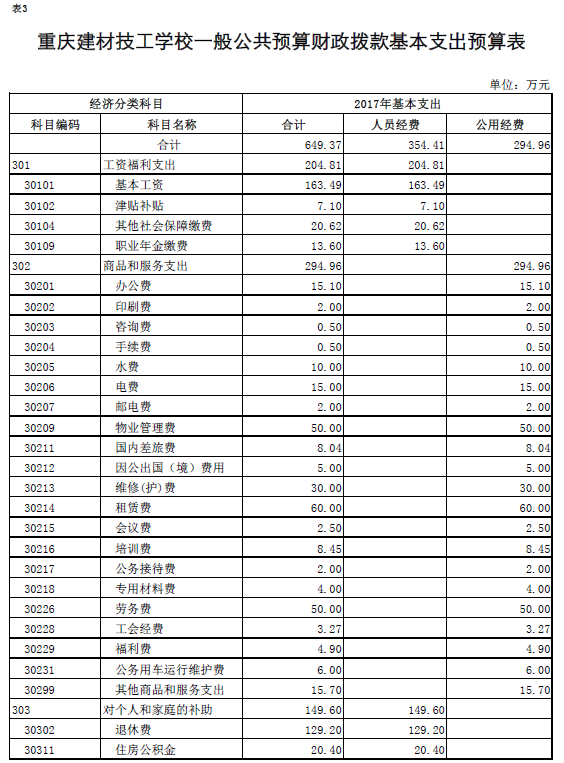 表3

重庆建材技工学校一般公共预算财政拨款基本支出预算表

单位：万元

| 经济分类科目 | | 2017年基本支出 | | |
|---|---|---|---|---|
| 科目编码 | 科目名称 | 合计 | 人员经费 | 公用经费 |
| | 合计 | 649.37 | 354.41 | 294.96 |
| 301 | 工资福利支出 | 204.81 | 204.81 | |
| 30101 | 基本工资 | 163.49 | 163.49 | |
| 30102 | 津贴补贴 | 7.10 | 7.10 | |
| 30104 | 其他社会保障缴费 | 20.62 | 20.62 | |
| 30109 | 职业年金缴费 | 13.60 | 13.60 | |
| 302 | 商品和服务支出 | 294.96 | | 294.96 |
| 30201 | 办公费 | 15.10 | | 15.10 |
| 30202 | 印刷费 | 2.00 | | 2.00 |
| 30203 | 咨询费 | 0.50 | | 0.50 |
| 30204 | 手续费 | 0.50 | | 0.50 |
| 30205 | 水费 | 10.00 | | 10.00 |
| 30206 | 电费 | 15.00 | | 15.00 |
| 30207 | 邮电费 | 2.00 | | 2.00 |
| 30209 | 物业管理费 | 50.00 | | 50.00 |
| 30211 | 国内差旅费 | 8.04 | | 8.04 |
| 30212 | 因公出国（境）费用 | 5.00 | | 5.00 |
| 30213 | 维修(护)费 | 30.00 | | 30.00 |
| 30214 | 租赁费 | 60.00 | | 60.00 |
| 30215 | 会议费 | 2.50 | | 2.50 |
| 30216 | 培训费 | 8.45 | | 8.45 |
| 30217 | 公务接待费 | 2.00 | | 2.00 |
| 30218 | 专用材料费 | 4.00 | | 4.00 |
| 30226 | 劳务费 | 50.00 | | 50.00 |
| 30228 | 工会经费 | 3.27 | | 3.27 |
| 30229 | 福利费 | 4.90 | | 4.90 |
| 30231 | 公务用车运行维护费 | 6.00 | | 6.00 |
| 30299 | 其他商品和服务支出 | 15.70 | | 15.70 |
| 303 | 对个人和家庭的补助 | 149.60 | 149.60 | |
| 30302 | 退休费 | 129.20 | 129.20 | |
| 30311 | 住房公积金 | 20.40 | 20.40 | |